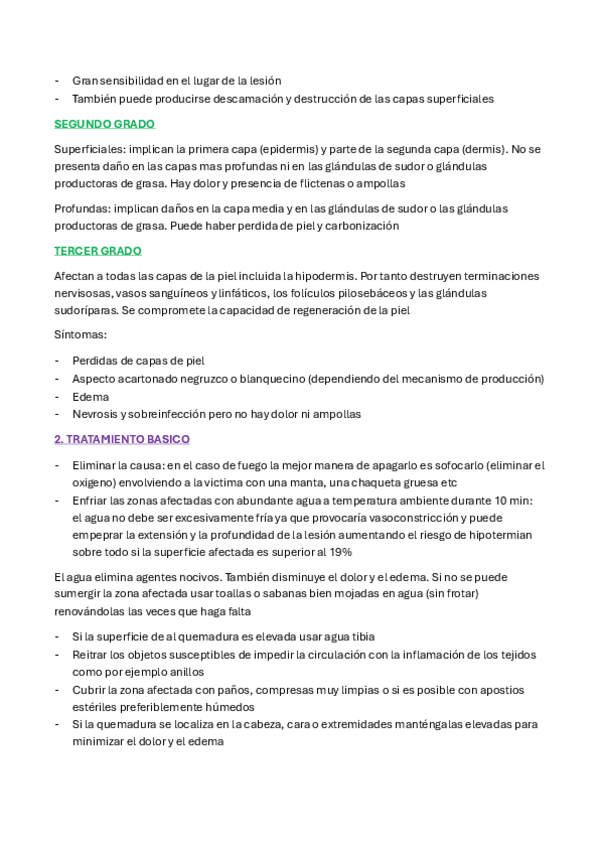 - Gran sensibilidad en el lugar de la lesión
- También puede producirse descamación y destrucción de las capas superficiales

SEGUNDO GRADO

Superficiales: implican la primera capa (epidermis) y parte de la segunda capa (dermis). No se presenta daño en las capas mas profundas ni en las glándulas de sudor o glándulas productoras de grasa. Hay dolor y presencia de flictenas o ampollas

Profundas: implican daños en la capa media y en las glándulas de sudor o las glándulas productoras de grasa. Puede haber perdida de piel y carbonización

TERCER GRADO

Afectan a todas las capas de la piel incluida la hipodermis. Por tanto destruyen terminaciones nervisosas, vasos sanguíneos y linfáticos, los folículos pilosebáceos y las glándulas sudoríparas. Se compromete la capacidad de regeneración de la piel

Síntomas:

- Perdidas de capas de piel
- Aspecto acartonado negruzco o blanquecino (dependiendo del mecanismo de producción)
- Edema
- Nevrosis y sobreinfección pero no hay dolor ni ampollas

2. TRATAMIENTO BASICO

- Eliminar la causa: en el caso de fuego la mejor manera de apagarlo es sofocarlo (eliminar el oxigeno) envolviendo a la victima con una manta, una chaqueta gruesa etc
- Enfriar las zonas afectadas con abundante agua a temperatura ambiente durante 10 min: el agua no debe ser excesivamente fría ya que provocaría vasoconstricción y puede empeprar la extensión y la profundidad de la lesión aumentando el riesgo de hipotermian sobre todo si la superficie afectada es superior al 19%

El agua elimina agentes nocivos. También disminuye el dolor y el edema. Si no se puede sumergir la zona afectada usar toallas o sabanas bien mojadas en agua (sin frotar) renovándolas las veces que haga falta

- Si la superficie de al quemadura es elevada usar agua tibia
- Reitrar los objetos susceptibles de impedir la circulación con la inflamación de los tejidos como por ejemplo anillos
- Cubrir la zona afectada con paños, compresas muy limpias o si es posible con apostios estériles preferiblemente húmedos
- Si la quemadura se localiza en la cabeza, cara o extremidades manténgalas elevadas para minimizar el dolor y el edema